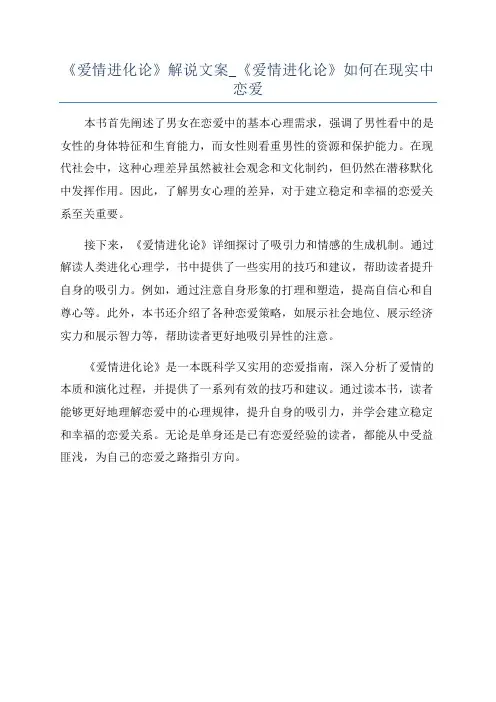 《爱情进化论》解说文案_《爱情进化论》如何在现实中恋爱

本书首先阐述了男女在恋爱中的基本心理需求，强调了男性看中的是女性的身体特征和生育能力，而女性则看重男性的资源和保护能力。在现代社会中，这种心理差异虽然被社会观念和文化制约，但仍然在潜移默化中发挥作用。因此，了解男女心理的差异，对于建立稳定和幸福的恋爱关系至关重要。

接下来，《爱情进化论》详细探讨了吸引力和情感的生成机制。通过解读人类进化心理学，书中提供了一些实用的技巧和建议，帮助读者提升自身的吸引力。例如，通过注意自身形象的打理和塑造，提高自信心和自尊心等。此外，本书还介绍了各种恋爱策略，如展示社会地位、展示经济实力和展示智力等，帮助读者更好地吸引异性的注意。

《爱情进化论》是一本既科学又实用的恋爱指南，深入分析了爱情的本质和演化过程，并提供了一系列有效的技巧和建议。通过读本书，读者能够更好地理解恋爱中的心理规律，提升自身的吸引力，并学会建立稳定和幸福的恋爱关系。无论是单身还是已有恋爱经验的读者，都能从中受益匪浅，为自己的恋爱之路指引方向。